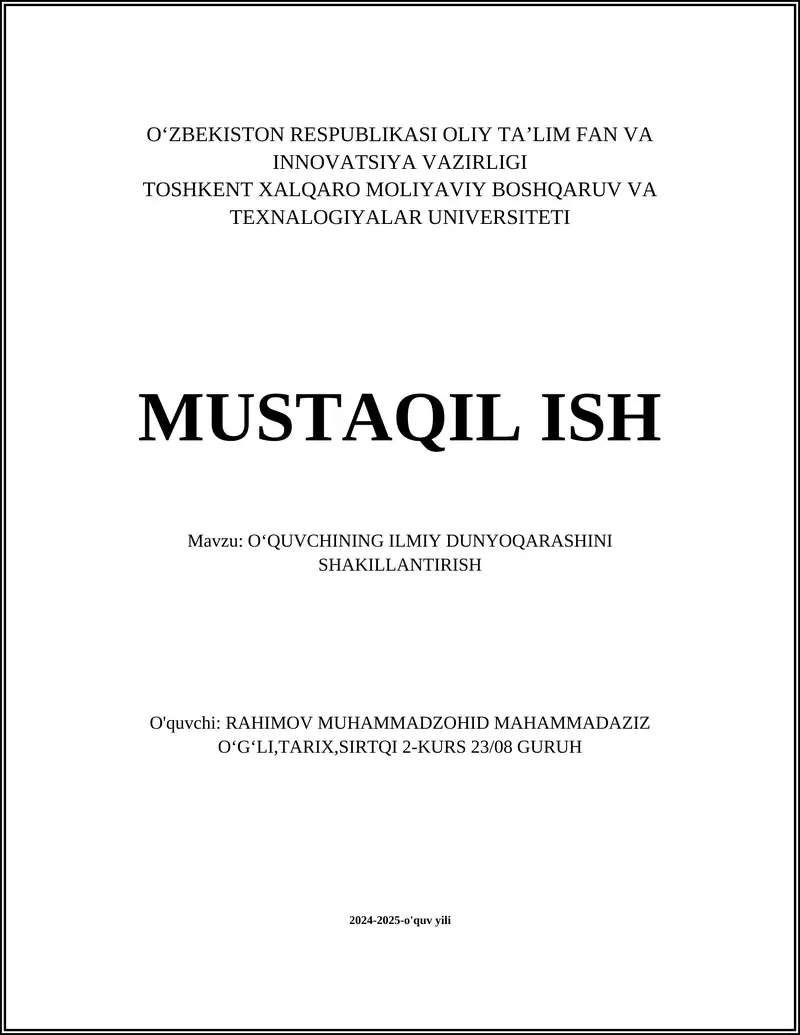 O‘ZBEKISTON RESPUBLIKASI OLIY TA’LIM FAN VA INNOVATSIYA VAZIRLIGI
TOSHKENT XALQARO MOLIYAVIY BOSHQARUV VA TEXNALOGIYALAR UNIVERSITETI

MUSTAQIL ISH

Mavzu: O‘QUVCHINING ILMIY DUNYOQARASHINI SHAKILLANTIRISH

O'quvchi: RAHIMOV MUHAMMADZOHID MAHAMMADAZIZ O‘G‘LI,TARIX,SIRTQI 2-KURS 23/08 GURUH

2024-2025-o'quv yili